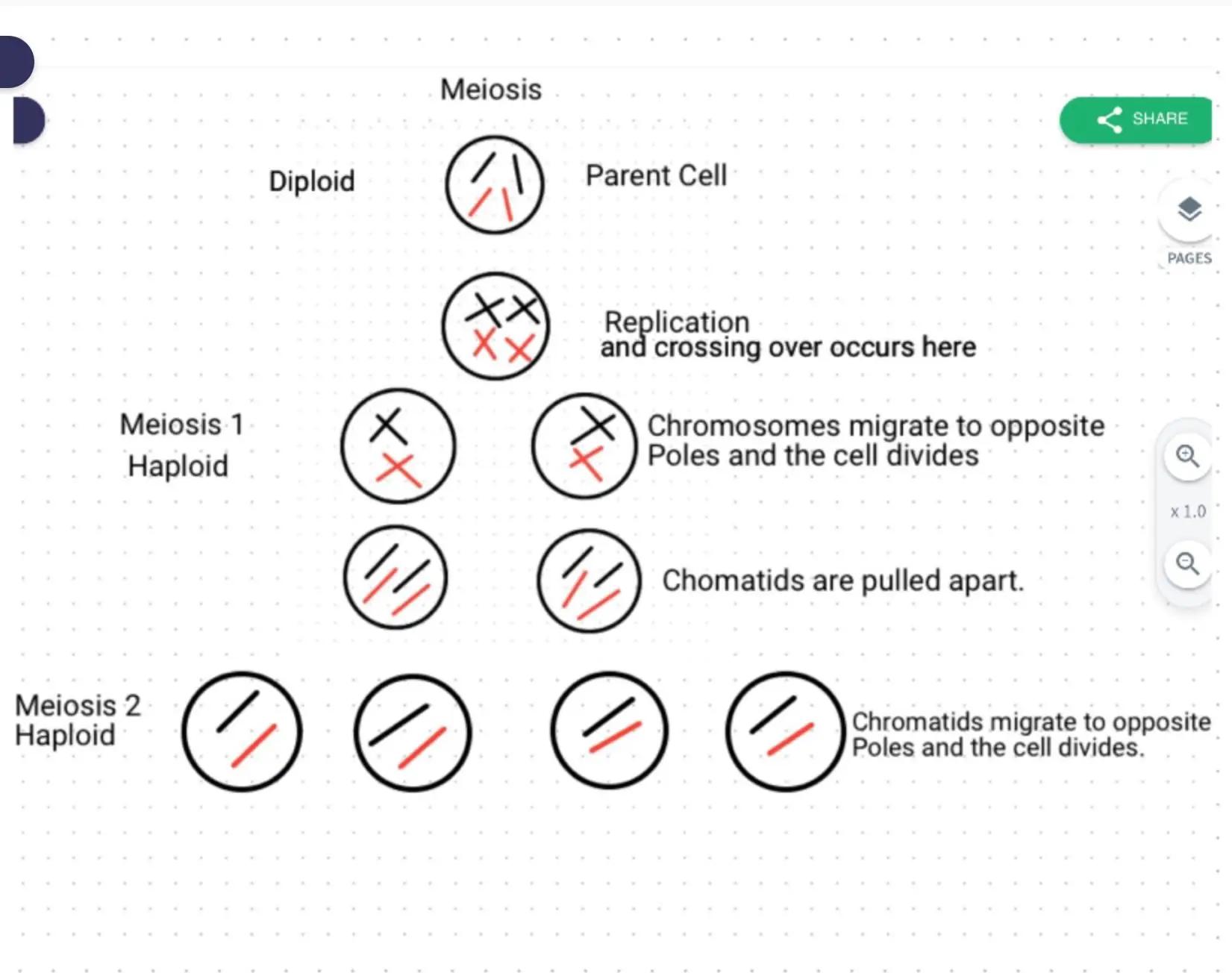 Meiosis

SHARE

Diploid

Parent Cell

PAGES

Replication
and crossing over occurs here

Meiosis 1
Haploid

Chromosomes migrate to opposite Poles and the cell divides

x 1.0

Chomatids are pulled apart.

Meiosis 2
Haploid

Chromatids migrate to opposite Poles and the cell divides.